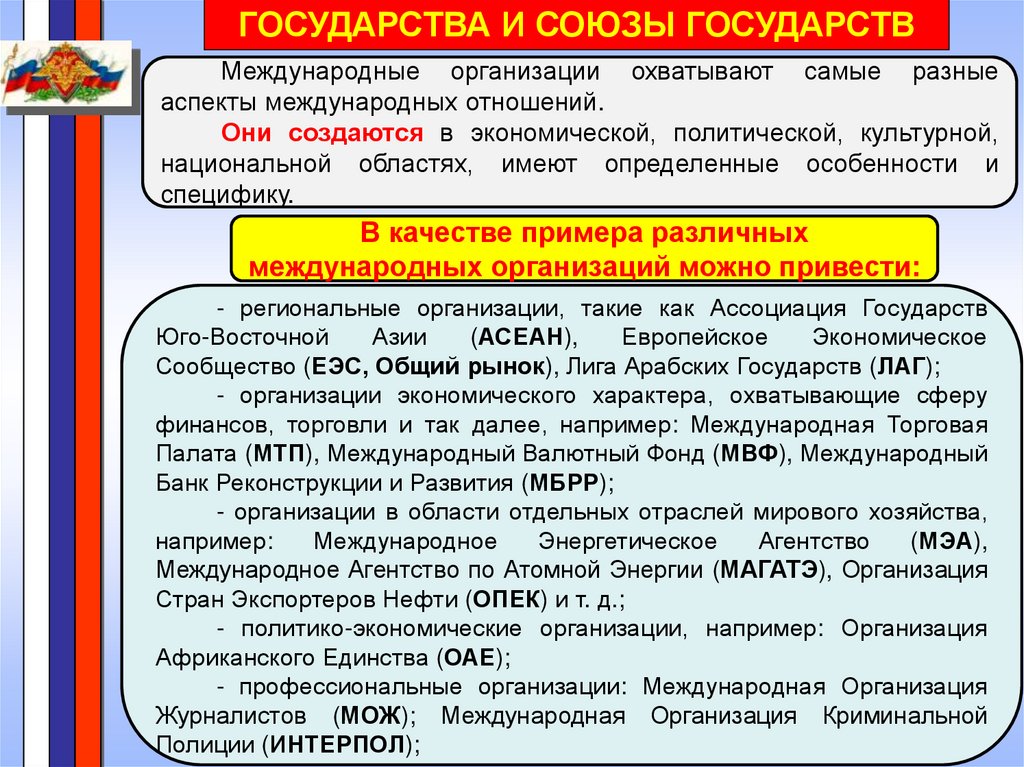 ГОСУДАРСТВА И СОЮЗЫ ГОСУДАРСТВ

Международные организации охватывают самые разные аспекты международных отношений.

Они создаются в экономической, политической, культурной, национальной областях, имеют определенные особенности и специфику.

В качестве примера различных международных организаций можно привести:

- региональные организации, такие как Ассоциация Государств Юго-Восточной Азии (АСЕАН), Европейское Экономическое Сообщество (ЕЭС, Общий рынок), Лига Арабских Государств (ЛАГ);

- организации экономического характера, охватывающие сферу финансов, торговли и так далее, например: Международная Торговая Палата (МТП), Международный Валютный Фонд (МВФ), Международный Банк Реконструкции и Развития (МБРР);

- организации в области отдельных отраслей мирового хозяйства, например: Международное Энергетическое Агентство (МЭА), Международное Агентство по Атомной Энергии (МАГАТЭ), Организация Стран Экспортеров Нефти (ОПЕК) и т. д.;

- политико-экономические организации, например: Организация Африканского Единства (ОАЕ);

- профессиональные организации: Международная Организация Журналистов (МОЖ); Международная Организация Криминальной Полиции (ИНТЕРПОЛ);